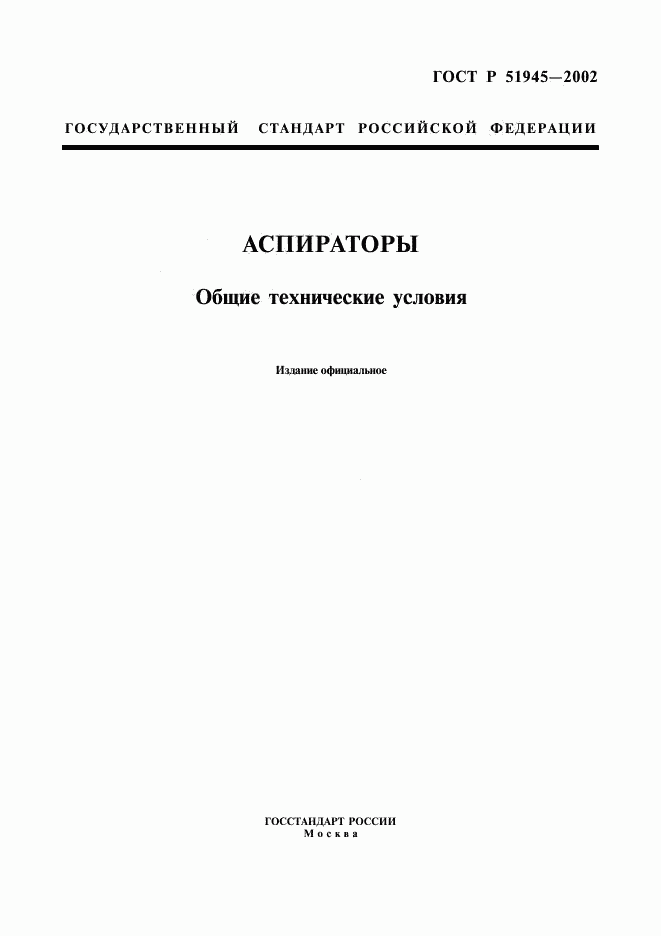 ГОСТ Р 51945—2002

ГОСУДАРСТВЕННЫЙ СТАНДАРТ РОССИЙСКОЙ ФЕДЕРАЦИИ

АСПИРАТОРЫ

Общие технические условия

Издание официальное

ГОССТАНДАРТ РОССИИ
Москва